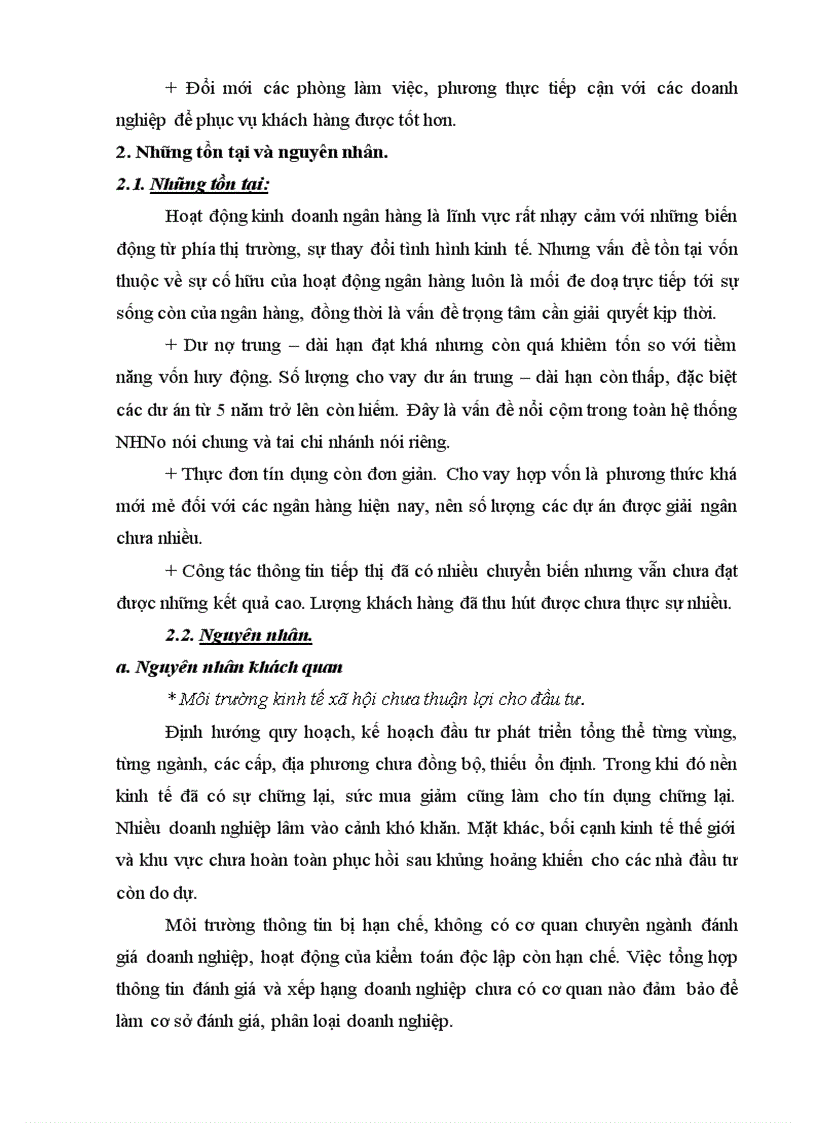 + Đổi mới các phòng làm việc, phương thực tiếp cận với các doanh nghiệp để phục vụ khách hàng được tốt hơn.

2. Những tồn tại và nguyên nhân.

2.1. Những tồn tại:

Hoạt động kinh doanh ngân hàng là lĩnh vực rất nhạy cảm với những biến động từ phía thị trường, sự thay đổi tình hình kinh tế. Nhưng vấn đề tồn tại vốn thuộc về sự cố hữu của hoạt động ngân hàng luôn là mối đe doạ trực tiếp tới sự sống còn của ngân hàng, đồng thời là vấn đề trọng tâm cần giải quyết kịp thời.

+ Dư nợ trung – dài hạn đạt khá nhưng còn quá khiêm tốn so với tiềm năng vốn huy động. Số lượng cho vay dư án trung – dài hạn còn thấp, đặc biệt các dư án từ 5 năm trở lên còn hiếm. Đây là vấn đề nổi cộm trong toàn hệ thống NHNo nói chung và tai chi nhánh nói riêng.

+ Thực đơn tín dụng còn đơn giản. Cho vay hợp vốn là phương thức khá mới mẻ đối với các ngân hàng hiện nay, nên số lượng các dự án được giải ngân chưa nhiều.

+ Công tác thông tin tiếp thị đã có nhiều chuyển biến nhưng vẫn chưa đạt được những kết quả cao. Lượng khách hàng đã thu hút được chưa thực sự nhiều.

2.2. Nguyên nhân.

a. Nguyên nhân khách quan

* Môi trường kinh tế xã hội chưa thuận lợi cho đầu tư.

Định hướng quy hoạch, kế hoạch đầu tư phát triển tổng thể từng vùng, từng ngành, các cấp, địa phương chưa đồng bộ, thiếu ổn định. Trong khi đó nền kinh tế đã có sự chững lại, sức mua giảm cũng làm cho tín dụng chững lại. Nhiều doanh nghiệp lâm vào cảnh khó khăn. Mặt khác, bối cạnh kinh tế thế giới và khu vực chưa hoàn toàn phục hồi sau khủng hoảng khiến cho các nhà đầu tư còn do dự.

Môi trường thông tin bị hạn chế, không có cơ quan chuyên ngành đánh giá doanh nghiệp, hoạt động của kiểm toán độc lập còn hạn chế. Việc tổng hợp thông tin đánh giá và xếp hạng doanh nghiệp chưa có cơ quan nào đảm bảo để làm cơ sở đánh giá, phân loại doanh nghiệp.